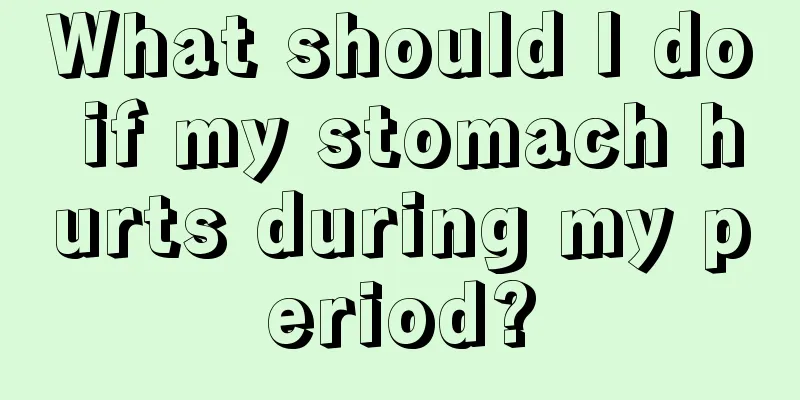 What should I do if my stomach hurts during my period?